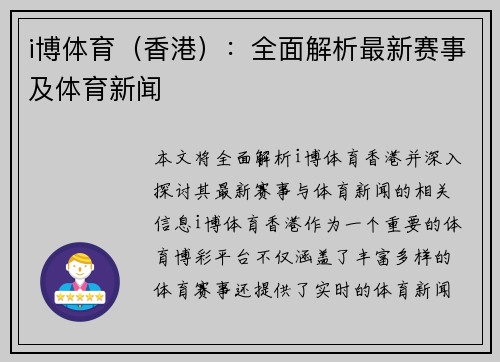 i博体育（香港）：全面解析最新赛事及体育新闻

本文将全面解析i博体育香港并深入探讨其最新赛事与体育新闻的相关信息i博体育香港作为一个重要的体育博彩平台不仅涵盖了丰富多样的体育赛事还提供了实时的体育新闻